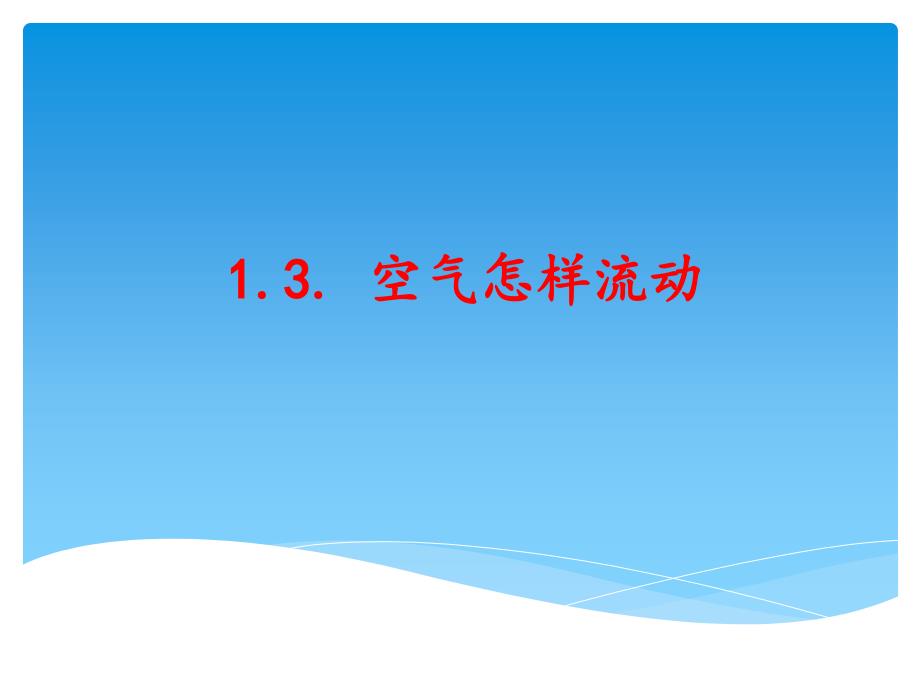 1.3. 空气怎样流动